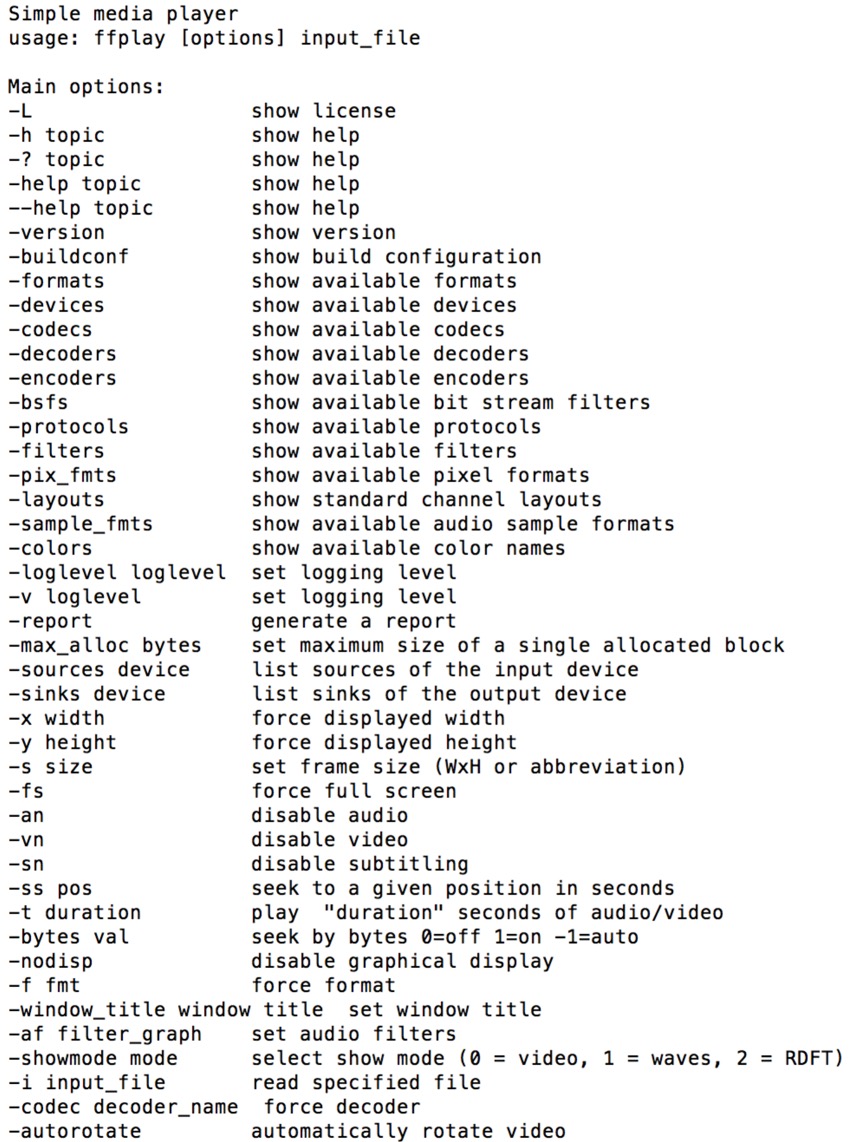 Simple media player
usage: ffplay [options] input_file

Main options:
-L                  show license
-h topic            show help
-? topic            show help
-help topic         show help
--help topic        show help
-version            show version
-buildconf          show build configuration
-formats            show available formats
-devices            show available devices
-codecs             show available codecs
-decoders           show available decoders
-encoders           show available encoders
-bsfs               show available bit stream filters
-protocols          show available protocols
-filters            show available filters
-pix_fmts           show available pixel formats
-layouts            show standard channel layouts
-sample_fmts        show available audio sample formats
-colors             show available color names
-loglevel loglevel  set logging level
-v loglevel         set logging level
-report             generate a report
-max_alloc bytes    set maximum size of a single allocated block
-sources device     list sources of the input device
-sinks device       list sinks of the output device
-x width            force displayed width
-y height           force displayed height
-s size             set frame size (WxH or abbreviation)
-fs                 force full screen
-an                 disable audio
-vn                 disable video
-sn                 disable subtitling
-ss pos             seek to a given position in seconds
-t duration         play  "duration" seconds of audio/video
-bytes val          seek by bytes 0=off 1=on -1=auto
-nodisp             disable graphical display
-f fmt              force format
-window_title window title  set window title
-af filter_graph    set audio filters
-showmode mode      select show mode (0 = video, 1 = waves, 2 = RDFT)
-i input_file       read specified file
-codec decoder_name  force decoder
-autorotate         automatically rotate video